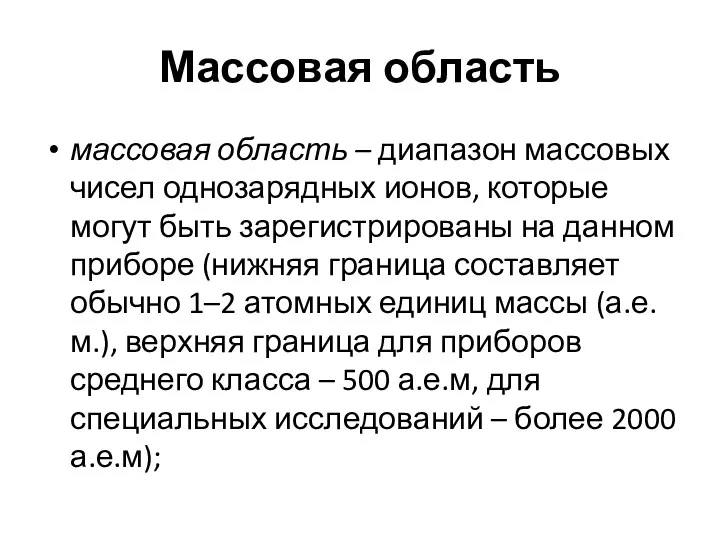 Массовая область

• массовая область – диапазон массовых чисел однозарядных ионов, которые могут быть зарегистрированы на данном приборе (нижняя граница составляет обычно 1–2 атомных единиц массы (а.е. м.), верхняя граница для приборов среднего класса – 500 а.е.м, для специальных исследований – более 2000 а.е.м);